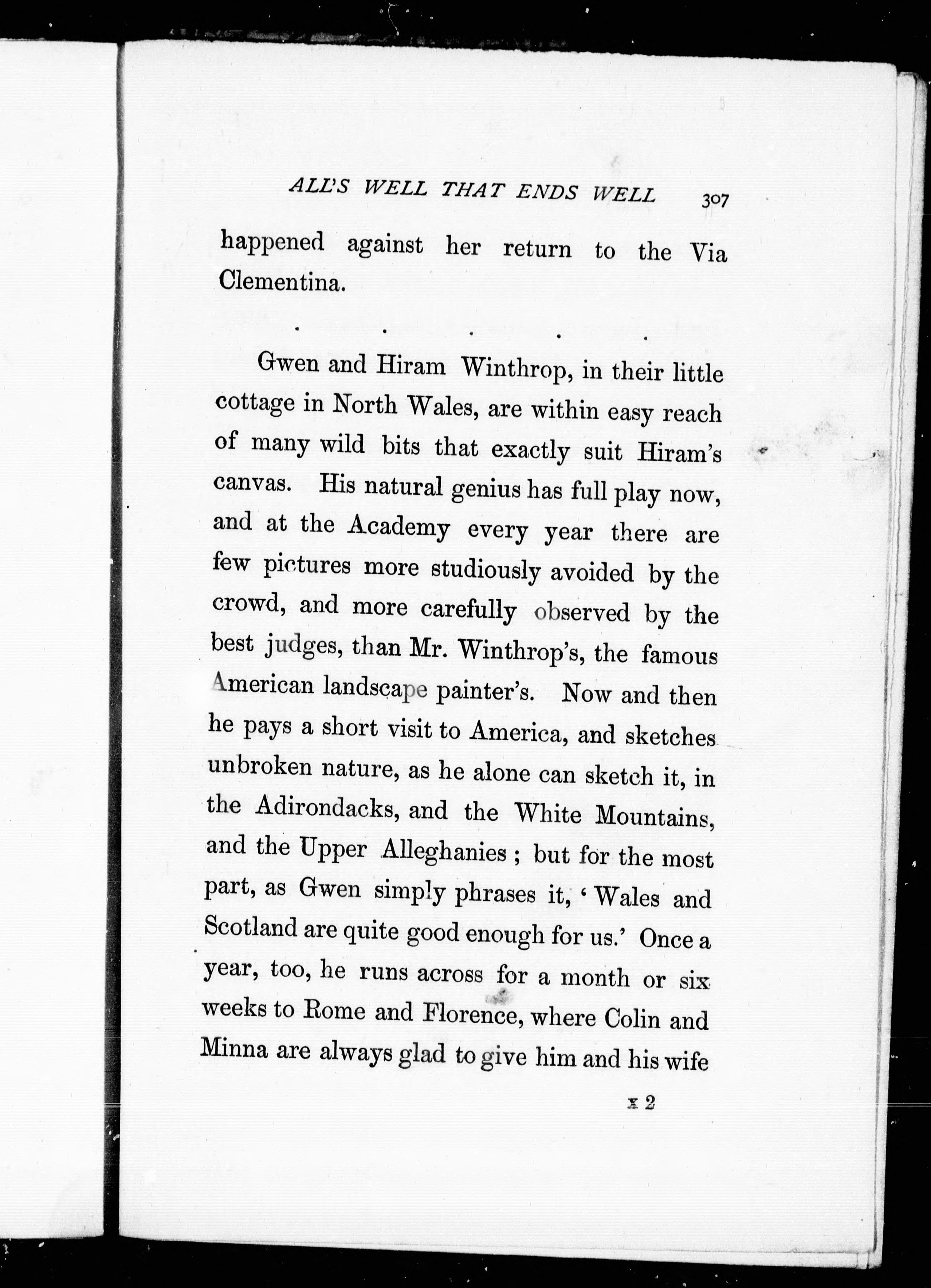 ALL'S WELL THAT ENDS WELL 307

happened against her return to the Via Clementina.

. . . . .

Gwen and Hiram Winthrop, in their little cottage in North Wales, are within easy reach of many wild bits that exactly suit Hiram's canvas. His natural genius has full play now, and at the Academy every year there are few pictures more studiously avoided by the crowd, and more carefully observed by the best judges, than Mr. Winthrop's, the famous American landscape painter's. Now and then he pays a short visit to America, and sketches unbroken nature, as he alone can sketch it, in the Adirondacks, and the White Mountains, and the Upper Alleghanies; but for the most part, as Gwen simply phrases it, 'Wales and Scotland are quite good enough for us.' Once a year, too, he runs across for a month or six weeks to Rome and Florence, where Colin and Minna are always glad to give him and his wife

x 2